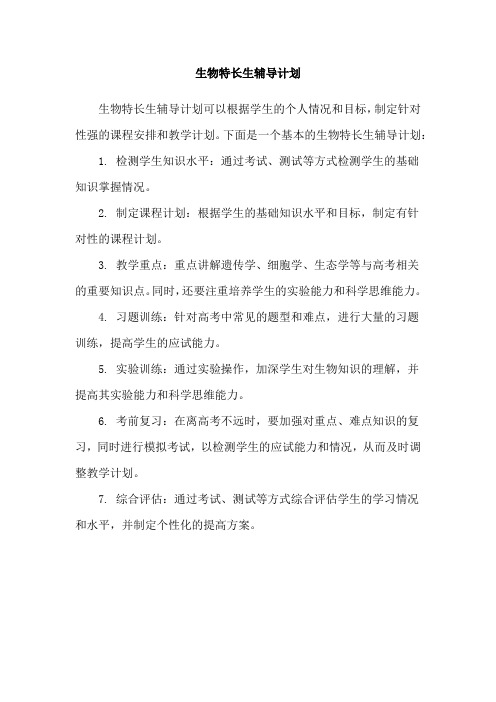 生物特长生辅导计划

生物特长生辅导计划可以根据学生的个人情况和目标，制定针对性强的课程安排和教学计划。下面是一个基本的生物特长生辅导计划：

1. 检测学生知识水平：通过考试、测试等方式检测学生的基础知识掌握情况。

2. 制定课程计划：根据学生的基础知识水平和目标，制定有针对性的课程计划。

3. 教学重点：重点讲解遗传学、细胞学、生态学等与高考相关的重要知识点。同时，还要注重培养学生的实验能力和科学思维能力。

4. 习题训练：针对高考中常见的题型和难点，进行大量的习题训练，提高学生的应试能力。

5. 实验训练：通过实验操作，加深学生对生物知识的理解，并提高其实验能力和科学思维能力。

6. 考前复习：在离高考不远时，要加强对重点、难点知识的复习，同时进行模拟考试，以检测学生的应试能力和情况，从而及时调整教学计划。

7. 综合评估：通过考试、测试等方式综合评估学生的学习情况和水平，并制定个性化的提高方案。